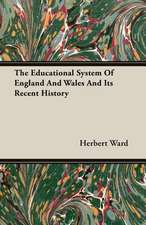 The Educational System Of England And Wales And Its Recent History

Herbert Ward